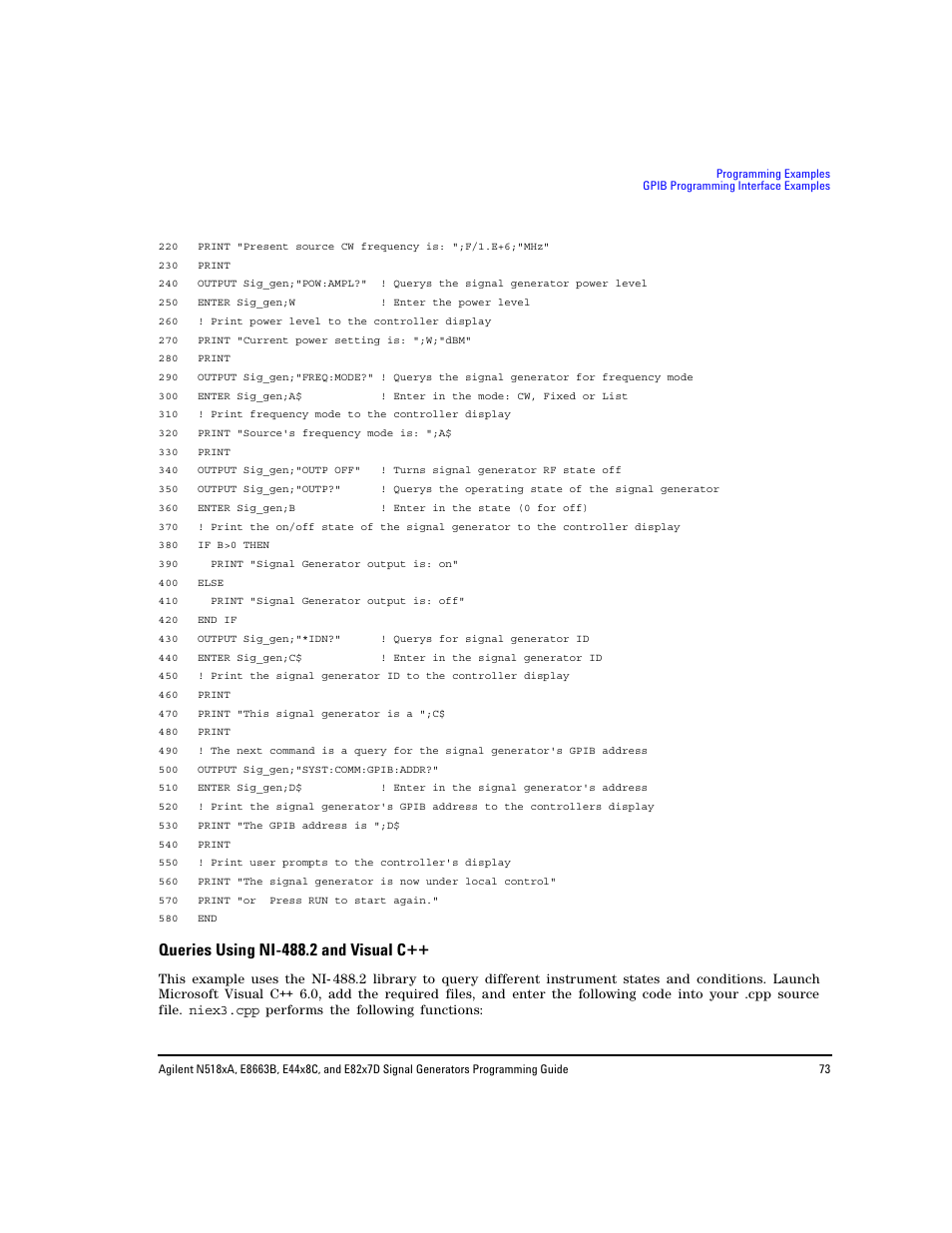 Programming Examples
GPIB Programming Interface Examples

220 PRINT "Present source CW frequency is: ";F/1.E+6;"MHz"
230 PRINT
240 OUTPUT Sig_gen;"POW:AMPL?" ! Querys the signal generator power level
250 ENTER Sig_gen;W ! Enter the power level
260 ! Print power level to the controller display
270 PRINT "Current power setting is: ";W;"dBM"
280 PRINT
290 OUTPUT Sig_gen;"FREQ:MODE?" ! Querys the signal generator for frequency mode
300 ENTER Sig_gen;A$ ! Enter in the mode: CW, Fixed or List
310 ! Print frequency mode to the controller display
320 PRINT "Source's frequency mode is: ";A$
330 PRINT
340 OUTPUT Sig_gen;"OUTP OFF" ! Turns signal generator RF state off
350 OUTPUT Sig_gen;"OUTP?" ! Querys the operating state of the signal generator
360 ENTER Sig_gen;B ! Enter in the state (0 for off)
370 ! Print the on/off state of the signal generator to the controller display
380 IF B>0 THEN
390 PRINT "Signal Generator output is: on"
400 ELSE
410 PRINT "Signal Generator output is: off"
420 END IF
430 OUTPUT Sig_gen;"*IDN?" ! Querys for signal generator ID
440 ENTER Sig_gen;C$ ! Enter in the signal generator ID
450 ! Print the signal generator ID to the controller display
460 PRINT
470 PRINT "This signal generator is a ";C$
480 PRINT
490 ! The next command is a query for the signal generator's GPIB address
500 OUTPUT Sig_gen;"SYST:COMM:GPIB:ADDR?"
510 ENTER Sig_gen;D$ ! Enter in the signal generator's address
520 ! Print the signal generator's GPIB address to the controllers display
530 PRINT "The GPIB address is ";D$
540 PRINT
550 ! Print user prompts to the controller's display
560 PRINT "The signal generator is now under local control"
570 PRINT "or Press RUN to start again."
580 END

Queries Using NI-488.2 and Visual C++

This example uses the NI-488.2 library to query different instrument states and conditions. Launch Microsoft Visual C++ 6.0, add the required files, and enter the following code into your .cpp source file. niex3.cpp performs the following functions:

Agilent N518xA, E8663B, E44x8C, and E82x7D Signal Generators Programming Guide 73